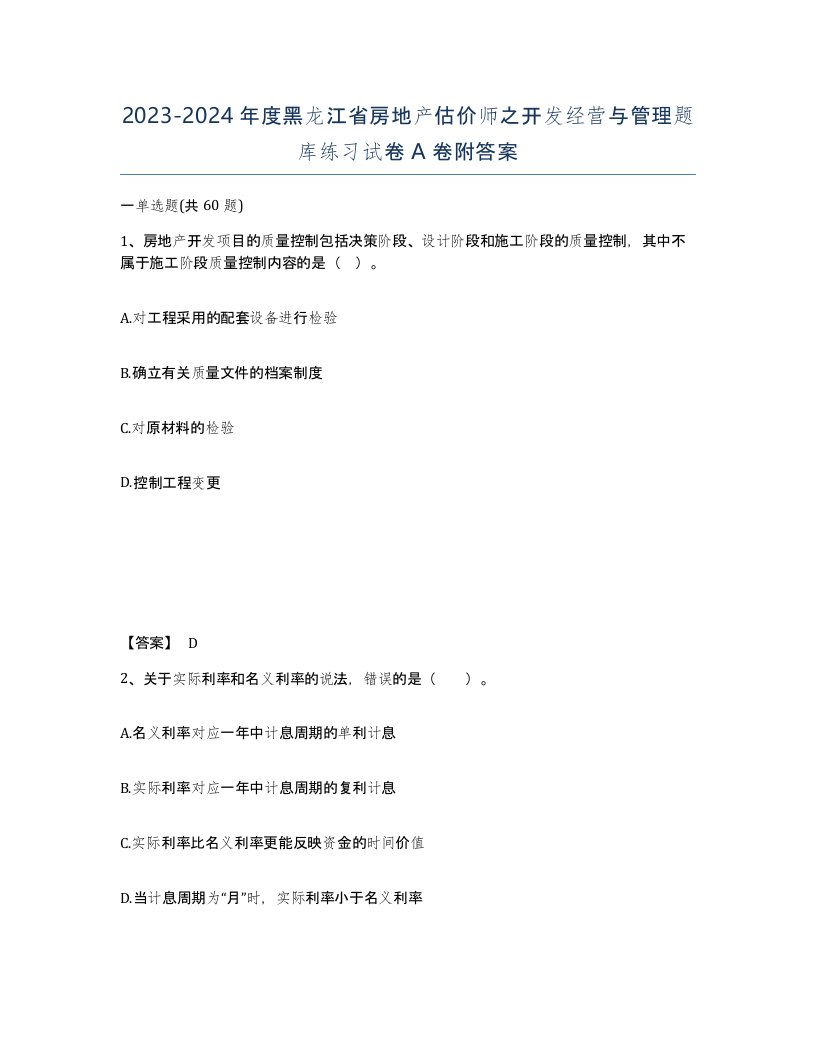 2023-2024年度黑龙江省房地产估价师之开发经营与管理题库练习试卷A卷附答案

一单选题(共60题)

1、房地产开发项目的质量控制包括决策阶段、设计阶段和施工阶段的质量控制，其中不属于施工阶段质量控制内容的是（ ）。

A.对工程采用的配套设备进行检验

B.确立有关质量文件的档案制度

C.对原材料的检验

D.控制工程变更

【答案】 D

2、关于实际利率和名义利率的说法，错误的是（ ）。

A.名义利率对应一年中计息周期的单利计息

B.实际利率对应一年中计息周期的复利计息

C.实际利率比名义利率更能反映资金的时间价值

D.当计息周期为“月”时，实际利率小于名义利率